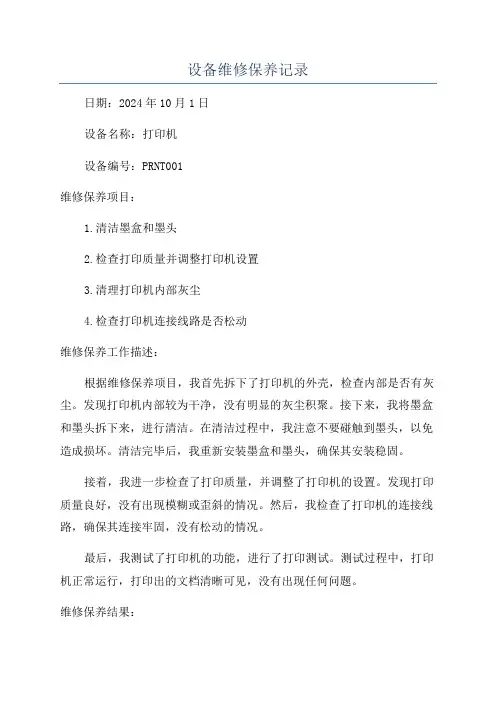 设备维修保养记录

日期：2024年10月1日

设备名称：打印机

设备编号：PRNT001

维修保养项目：

1.清洁墨盒和墨头

2.检查打印质量并调整打印机设置

3.清理打印机内部灰尘

4.检查打印机连接线路是否松动

维修保养工作描述：

根据维修保养项目，我首先拆下了打印机的外壳，检查内部是否有灰尘。发现打印机内部较为干净，没有明显的灰尘积聚。接下来，我将墨盒和墨头拆下来，进行清洁。在清洁过程中，我注意不要碰触到墨头，以免造成损坏。清洁完毕后，我重新安装墨盒和墨头，确保其安装稳固。

接着，我进一步检查了打印质量，并调整了打印机的设置。发现打印质量良好，没有出现模糊或歪斜的情况。然后，我检查了打印机的连接线路，确保其连接牢固，没有松动的情况。

最后，我测试了打印机的功能，进行了打印测试。测试过程中，打印机正常运行，打印出的文档清晰可见，没有出现任何问题。

维修保养结果：